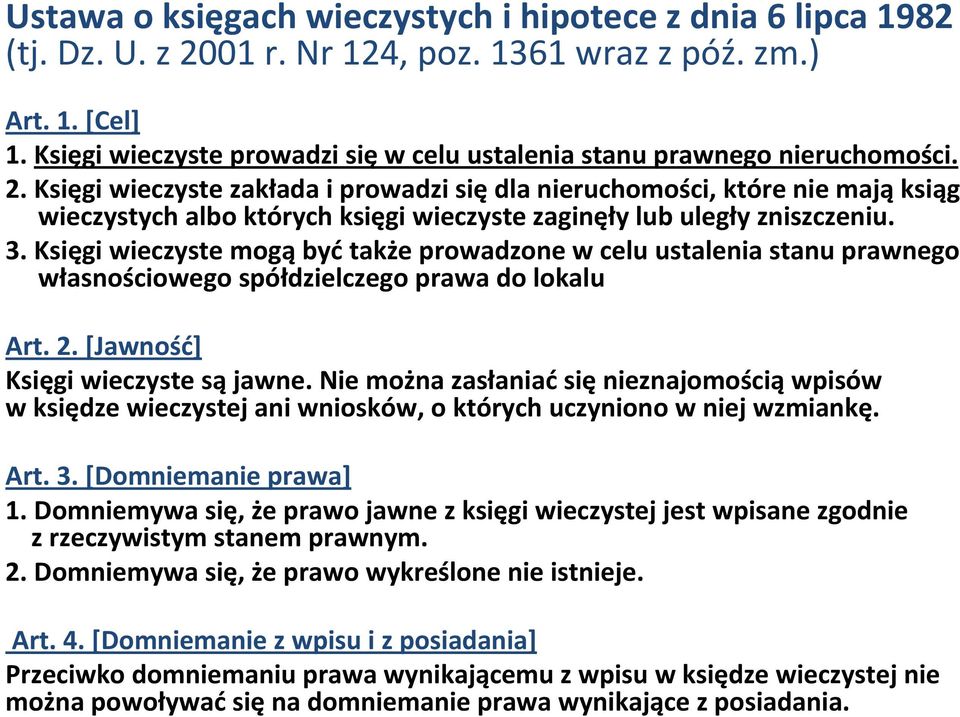 Ustawa o księgach wieczystych i hipotece z dnia 6 lipca 1982 (tj. Dz. U. z 2001 r. Nr 124, poz. 1361 wraz z póź. zm.)

Art. 1. [Cel]
1. Księgi wieczyste prowadzi się w celu ustalenia stanu prawnego nieruchomości.
2. Księgi wieczyste zakłada i prowadzi się dla nieruchomości, które nie mają ksiąg wieczystych albo których księgi wieczyste zaginęły lub uległy zniszczeniu.
3. Księgi wieczyste mogą być także prowadzone w celu ustalenia stanu prawnego własnościowego spółdzielczego prawa do lokalu

Art. 2. [Jawność]
Księgi wieczyste są jawne. Nie można zasłaniać się nieznajomością wpisów w księdze wieczystej ani wniosków, o których uczyniono w niej wzmiankę.

Art. 3. [Domniemanie prawa]
1. Domniemywa się, że prawo jawne z księgi wieczystej jest wpisane zgodnie z rzeczywistym stanem prawnym.
2. Domniemywa się, że prawo wykreślone nie istnieje.

Art. 4. [Domniemanie z wpisu i z posiadania]
Przeciwko domniemaniu prawa wynikającemu z wpisu w księdze wieczystej nie można powoływać się na domniemanie prawa wynikające z posiadania.